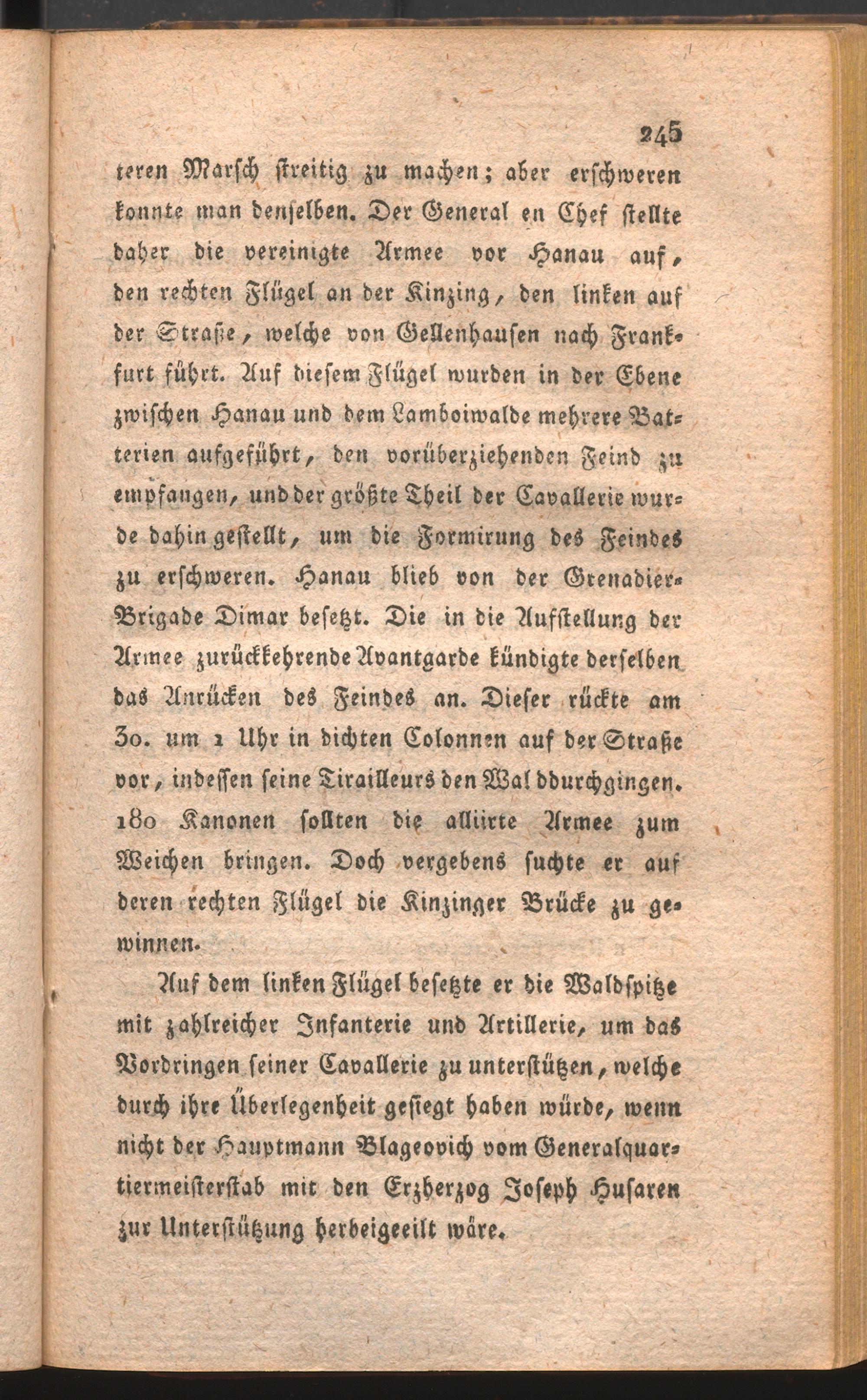 245

teren Marsch streitig zu machen; aber erschweren konnte man denselben. Der General en Chef stellte daher die vereinigte Armee vor Hanau auf, den rechten Flügel an der Kinzing, den linken auf der Straße, welche von Gellenhausen nach Frankfurt führt. Auf diesem Flügel wurden in der Ebene zwischen Hanau und dem Lamboiwalde mehrere Batterien aufgeführt, den vorüberziehenden Feind zu empfangen, und der größte Theil der Cavallerie wurde dahin gestellt, um die Formirung des Feindes zu erschweren. Hanau blieb von der Grenadier-Brigade Dimar besetzt. Die in die Aufstellung der Armee zurückkehrende Avantgarde kündigte derselben das Anrücken des Feindes an. Dieser rückte am 30. um 1 Uhr in dichten Colonnen auf der Straße vor, indessen seine Tirailleurs den Wal ddurchgingen. 180 Kanonen sollten die alliirte Armee zum Weichen bringen. Doch vergebens suchte er auf deren rechten Flügel die Kinzinger Brücke zu gewinnen.

Auf dem linken Flügel besetzte er die Waldspitze mit zahlreicher Infanterie und Artillerie, um das Vordringen seiner Cavallerie zu unterstützen, welche durch ihre Überlegenheit gesiegt haben würde, wenn nicht der Hauptmann Blageovich vom Generalquartiermeisterstab mit den Erzherzog Joseph Husaren zur Unterstützung herbeigeeilt wäre.